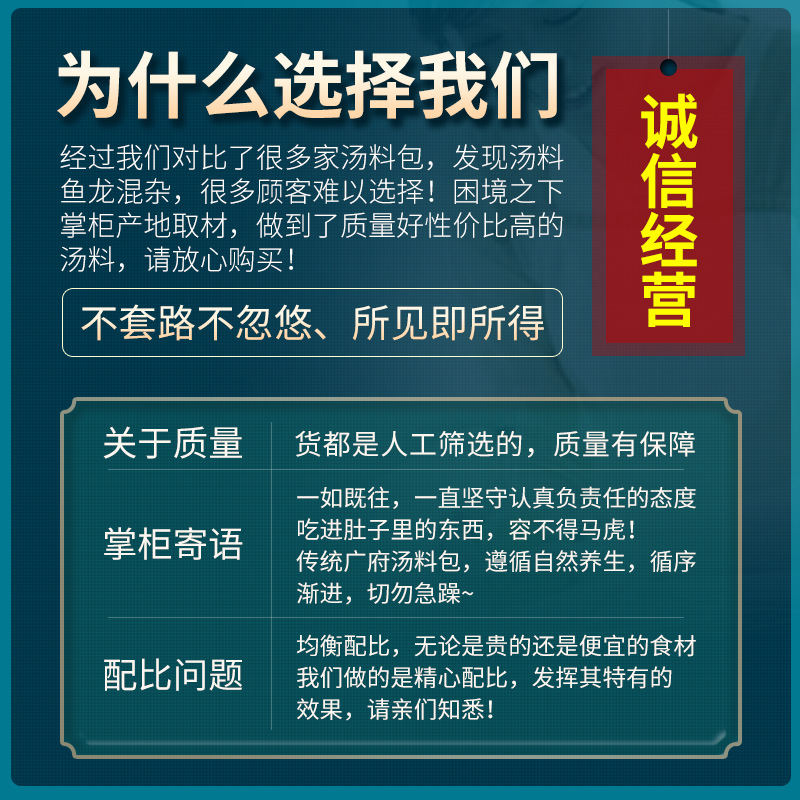 为什么选择我们

诚信经营

经过我们对比了很多家汤料包，发现汤料鱼龙混杂，很多顾客难以选择！困境之下掌柜产地取材，做到了质量好性价比高的汤料，请放心购买！

不套路不忽悠、所见即所得

| 关于质量 | 货都是人工筛选的，质量有保障 |
|---|---|
| 掌柜寄语 | 一如既往，一直坚守认真负责任的态度 吃进肚子里的东西，容不得马虎！ 传统广府汤料包，遵循自然养生，循序渐进，切勿急躁~ |
| 配比问题 | 均衡配比，无论是贵的还是便宜的食材 我们做的是精心配比，发挥其特有的效果，请亲们知悉！ |